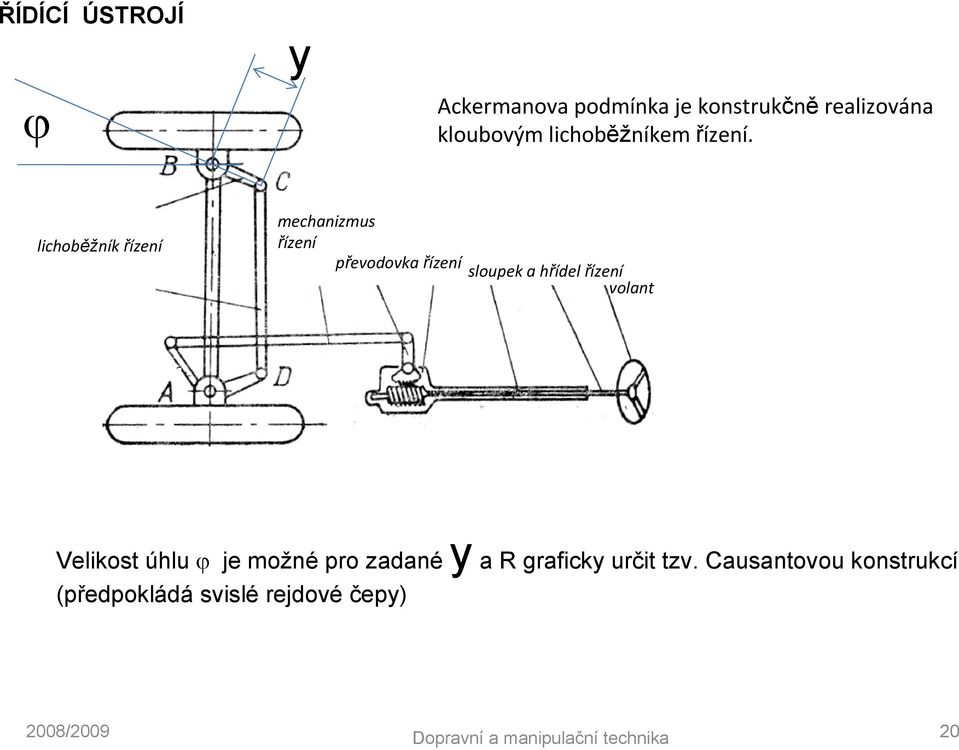 ŘÍDÍCÍ ÚSTROJÍ

y

φ

Ackermanova podmínka je konstrukčně realizována kloubovým lichoběžníkem řízení.

B

C

lichoběžník řízení

mechanizmus řízení

převodovka řízení

sloupek a hřídel řízení

volant

A

D

Velikost úhlu φ je možné pro zadané y a R graficky určit tzv. Causantovou konstrukcí (předpokládá svislé rejdové čepy)

2008/2009

Dopravní a manipulační technika

20